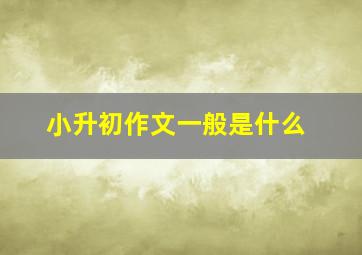 小升初作文一般是什么